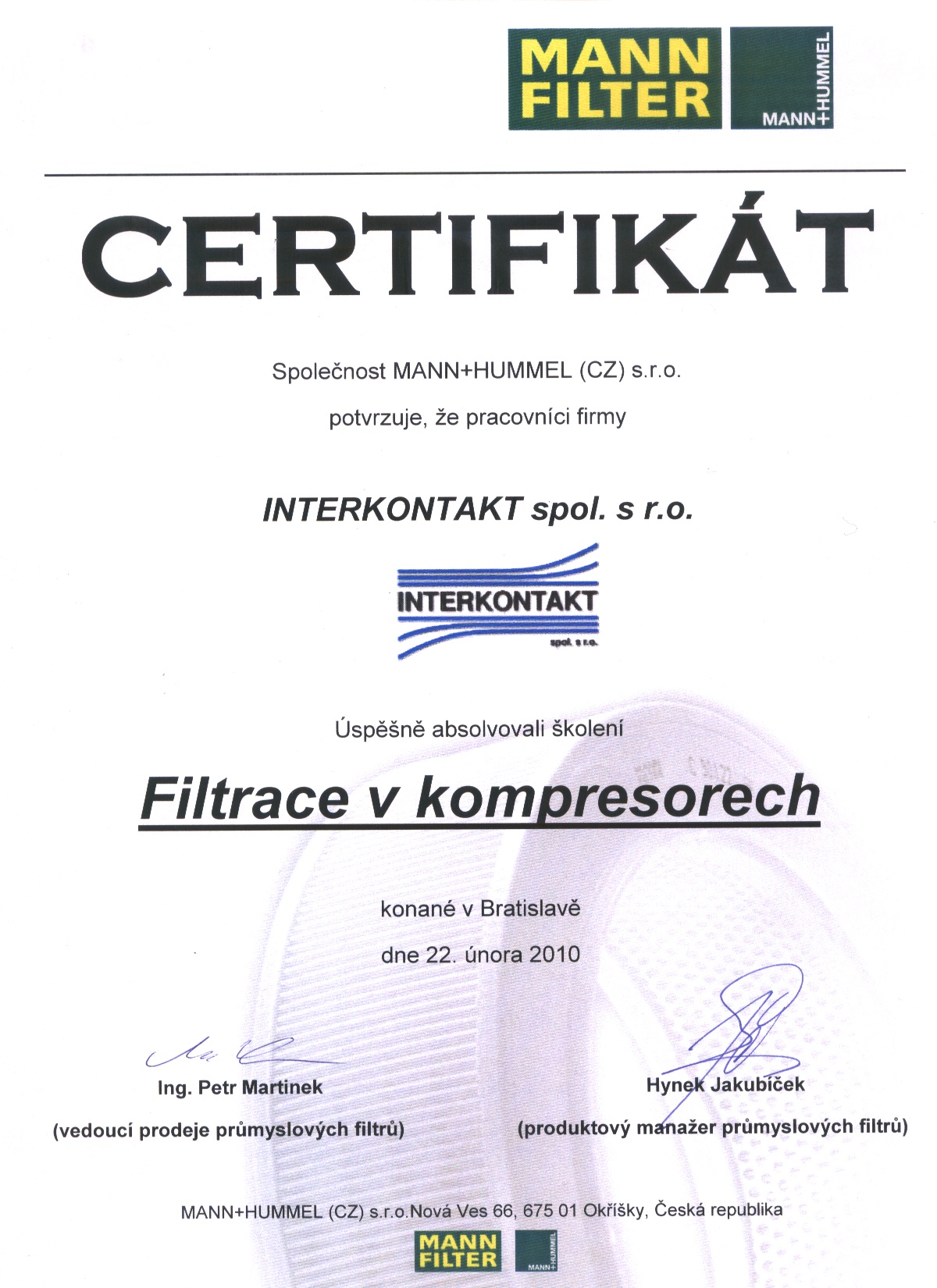 MANN
FILTER

MANN+HUMMEL

CERTIFIKÁT

Společnost MANN+HUMMEL (CZ) s.r.o.

potvrzuje, že pracovníci firmy

INTERKONTAKT spol. s r.o.

INTERKONTAKT
spol. s r.o.

Úspěšně absolvovali školení

Filtrace v kompresorech

konané v Bratislavě

dne 22. února 2010

Ing. Petr Martinek
(vedoucí prodeje průmyslových filtrů)

Hynek Jakubíček
(produktový manažer průmyslových filtrů)

MANN+HUMMEL (CZ) s.r.o.Nová Ves 66, 675 01 Okříšky, Česká republika

MANN
FILTER

MANN+HUMMEL